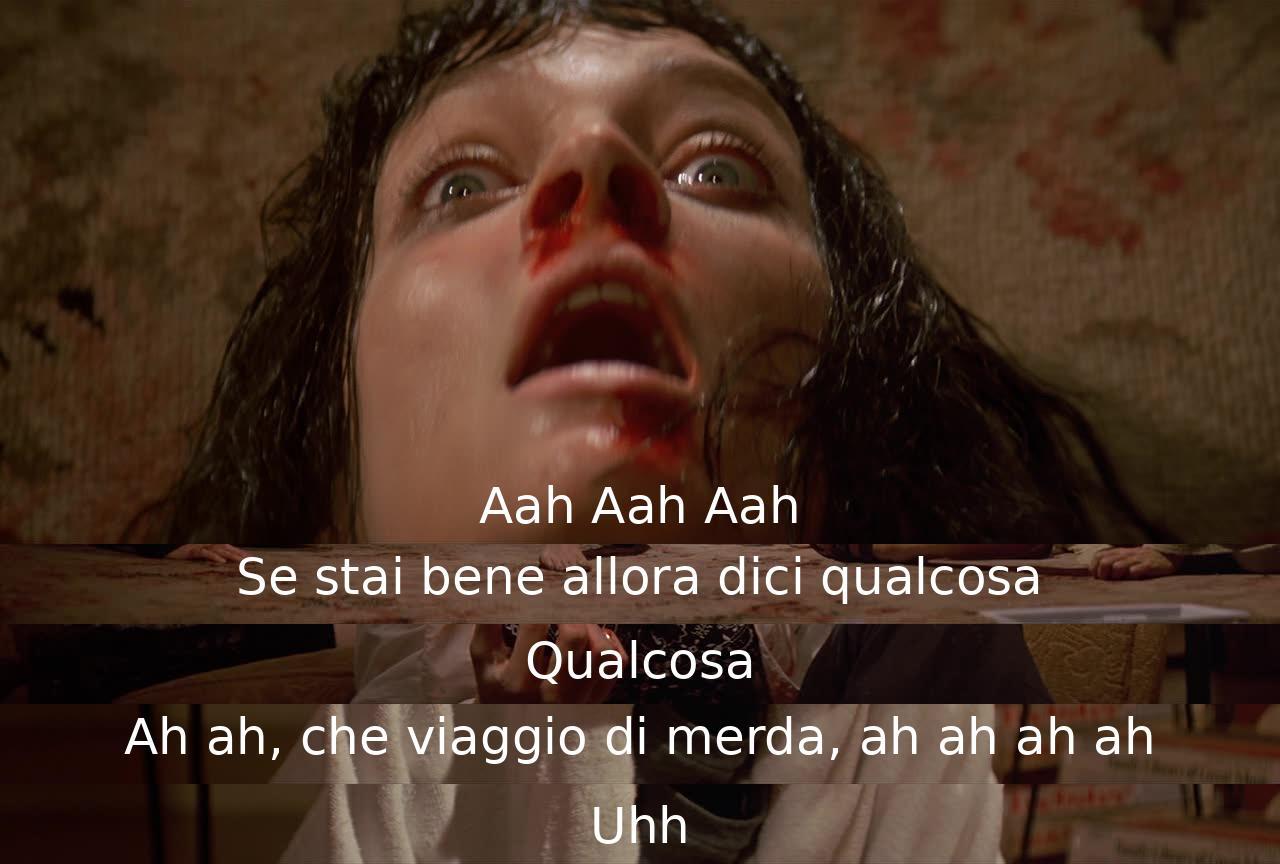 Aah Aah Aah
Se stai bene allora dici qualcosa
Qualcosa
Ah ah, che viaggio di merda, ah ah ah ah
Uhh